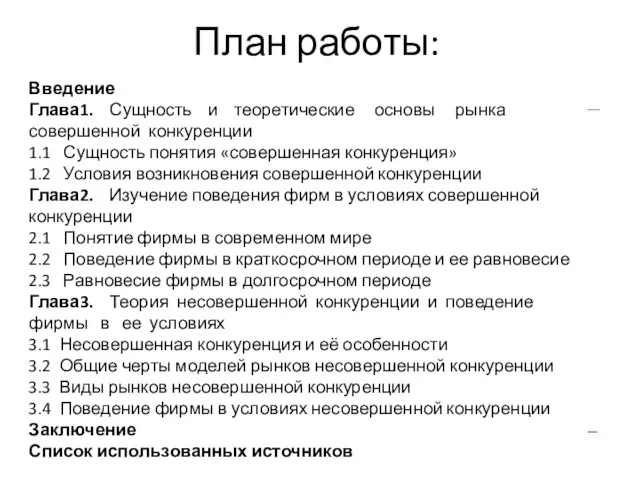 План работы:

Введение
Глава1. Сущность и теоретические основы рынка совершенной конкуренции
1.1 Сущность понятия «совершенная конкуренция»
1.2 Условия возникновения совершенной конкуренции
Глава2. Изучение поведения фирм в условиях совершенной конкуренции
2.1 Понятие фирмы в современном мире
2.2 Поведение фирмы в краткосрочном периоде и ее равновесие
2.3 Равновесие фирмы в долгосрочном периоде
Глава3. Теория несовершенной конкуренции и поведение фирмы в ее условиях
3.1 Несовершенная конкуренция и её особенности
3.2 Общие черты моделей рынков несовершенной конкуренции
3.3 Виды рынков несовершенной конкуренции
3.4 Поведение фирмы в условиях несовершенной конкуренции
Заключение
Список использованных источников